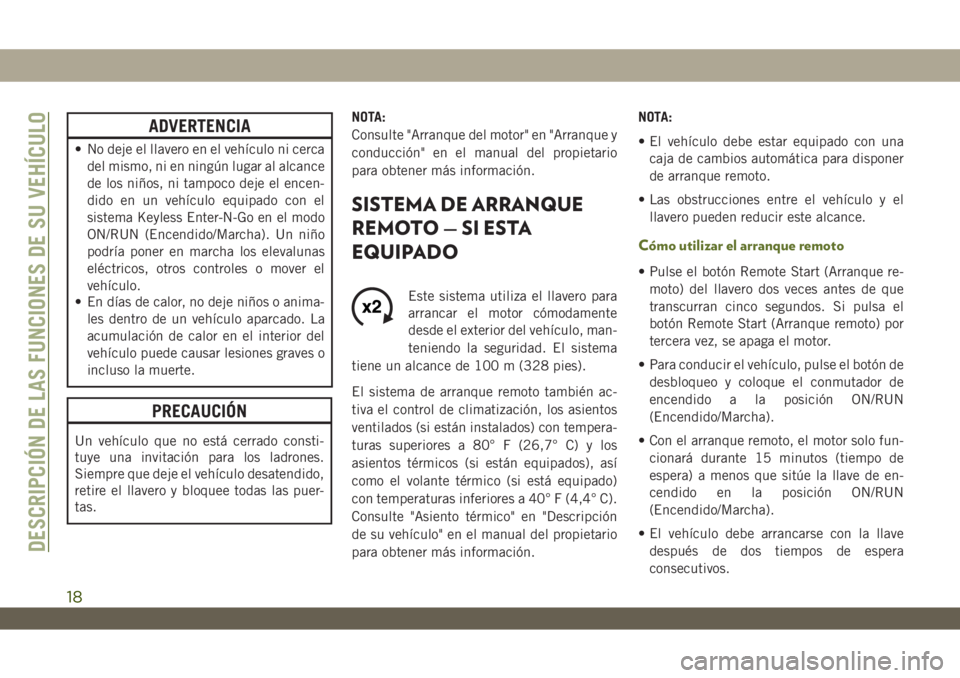 DESCRIPCIÓN DE LAS FUNCIONES DE SU VEHÍCULO

ADVERTENCIA

• No deje el llavero en el vehículo ni cerca del mismo, ni en ningún lugar al alcance de los niños, ni tampoco deje el encendido en un vehículo equipado con el sistema Keyless Enter-N-Go en el modo ON/RUN (Encendido/Marcha). Un niño podría poner en marcha los elevalunas eléctricos, otros controles o mover el vehículo.
• En días de calor, no deje niños o animales dentro de un vehículo aparcado. La acumulación de calor en el interior del vehículo puede causar lesiones graves o incluso la muerte.

PRECAUCIÓN

Un vehículo que no está cerrado constituye una invitación para los ladrones. Siempre que deje el vehículo desatendido, retire el llavero y bloquee todas las puertas.

NOTA:
Consulte "Arranque del motor" en "Arranque y conducción" en el manual del propietario para obtener más información.

SISTEMA DE ARRANQUE REMOTO — SI ESTA EQUIPADO

x2

Este sistema utiliza el llavero para arrancar el motor cómodamente desde el exterior del vehículo, manteniendo la seguridad. El sistema tiene un alcance de 100 m (328 pies).

El sistema de arranque remoto también activa el control de climatización, los asientos ventilados (si están instalados) con temperaturas superiores a 80° F (26,7° C) y los asientos térmicos (si están equipados), así como el volante térmico (si está equipado) con temperaturas inferiores a 40° F (4,4° C). Consulte "Asiento térmico" en "Descripción de su vehículo" en el manual del propietario para obtener más información.

NOTA:
• El vehículo debe estar equipado con una caja de cambios automática para disponer de arranque remoto.
• Las obstrucciones entre el vehículo y el llavero pueden reducir este alcance.

Cómo utilizar el arranque remoto

• Pulse el botón Remote Start (Arranque remoto) del llavero dos veces antes de que transcurran cinco segundos. Si pulsa el botón Remote Start (Arranque remoto) por tercera vez, se apaga el motor.
• Para conducir el vehículo, pulse el botón de desbloqueo y coloque el conmutador de encendido a la posición ON/RUN (Encendido/Marcha).
• Con el arranque remoto, el motor solo funcionará durante 15 minutos (tiempo de espera) a menos que sitúe la llave de encendido en la posición ON/RUN (Encendido/Marcha).
• El vehículo debe arrancarse con la llave después de dos tiempos de espera consecutivos.

18

carmanualsonline.info